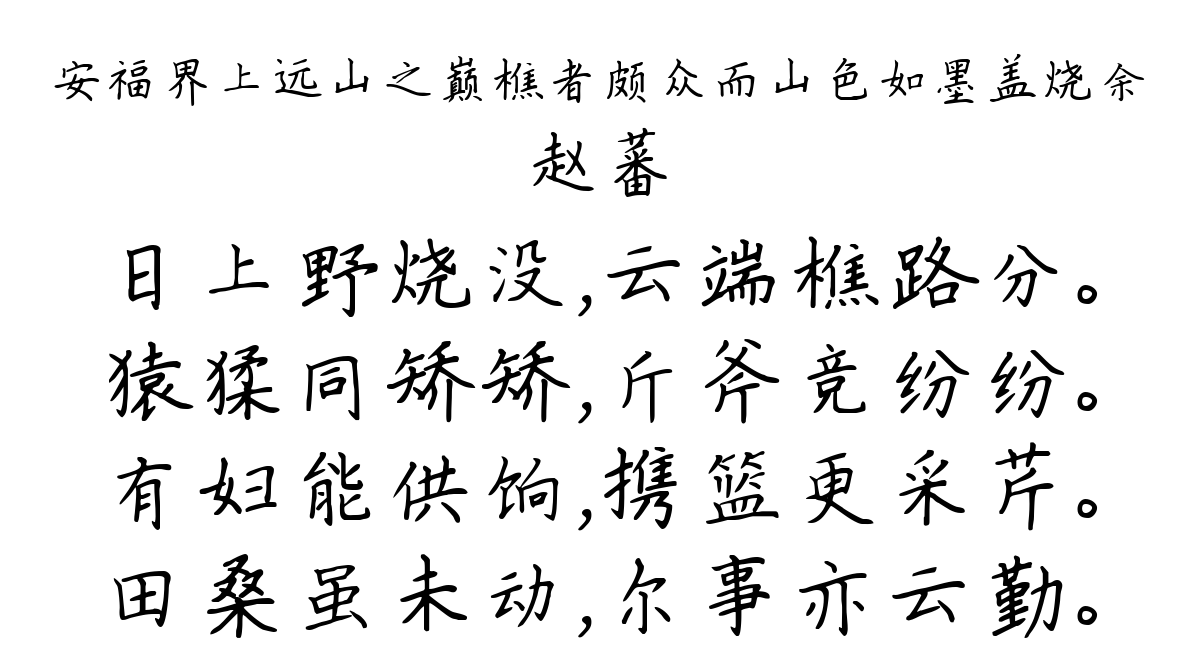 安福界上远山之巅樵者颇众而山色如墨盖烧余
赵蕃

日上野烧没,云端樵路分。
猿猱同矫矫,斤斧竞纷纷。
有妇能供饷,携篮更采芹。
田桑虽未动,尔事亦云勤。